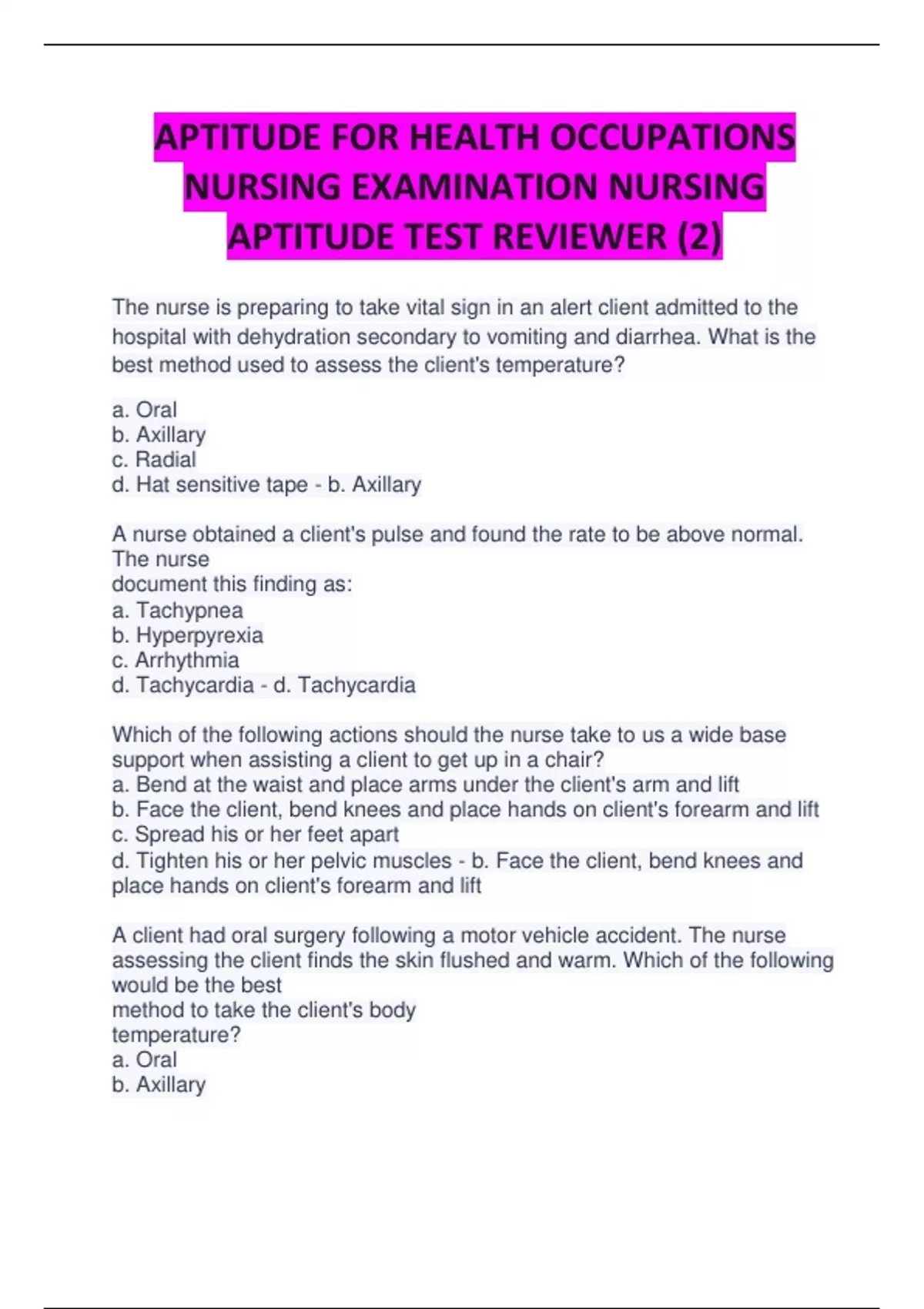 APTITUDE FOR HEALTH OCCUPATIONS NURSING EXAMINATION NURSING APTITUDE TEST REVIEWER (2)

The nurse is preparing to take vital sign in an alert client admitted to the hospital with dehydration secondary to vomiting and diarrhea. What is the best method used to assess the client's temperature?

a. Oral
b. Axillary
c. Radial
d. Hat sensitive tape - b. Axillary

A nurse obtained a client's pulse and found the rate to be above normal. The nurse
document this finding as:
a. Tachypnea
b. Hyperpyrexia
c. Arrhythmia
d. Tachycardia - d. Tachycardia

Which of the following actions should the nurse take to us a wide base support when assisting a client to get up in a chair?
a. Bend at the waist and place arms under the client's arm and lift
b. Face the client, bend knees and place hands on client's forearm and lift
c. Spread his or her feet apart
d. Tighten his or her pelvic muscles - b. Face the client, bend knees and place hands on client's forearm and lift

A client had oral surgery following a motor vehicle accident. The nurse assessing the client finds the skin flushed and warm. Which of the following would be the best
method to take the client's body
temperature?
a. Oral
b. Axillary